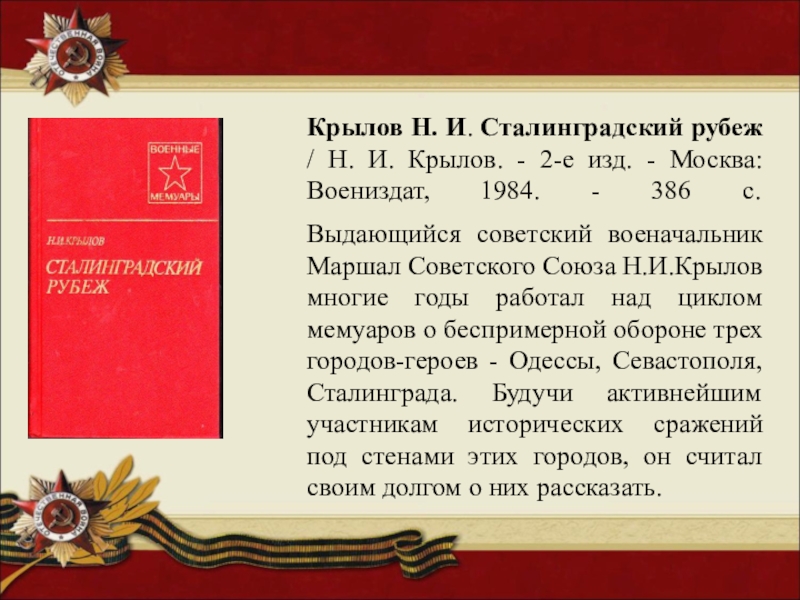 ВОЕННЫЕ
МЕМУАРЫ

Н.И.КРЫЛОВ
СТАЛИНГРАДСКИЙ РУБЕЖ

Крылов Н. И. Сталинградский рубеж / Н. И. Крылов. - 2-е изд. - Москва: Воениздат, 1984. - 386 с.

Выдающийся советский военачальник Маршал Советского Союза Н.И.Крылов многие годы работал над циклом мемуаров о беспримерной обороне трех городов-героев - Одессы, Севастополя, Сталинграда. Будучи активнейшим участникам исторических сражений под стенами этих городов, он считал своим долгом о них рассказать.